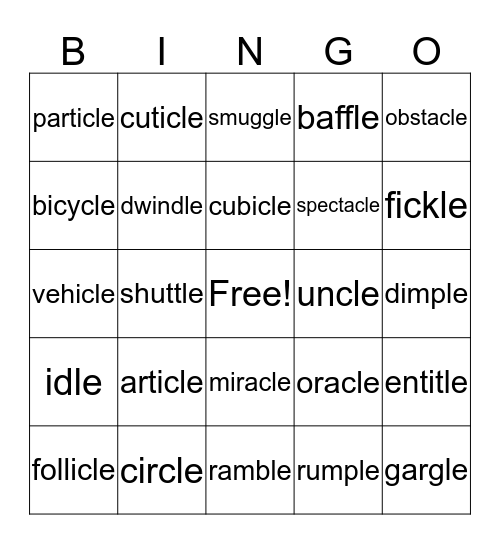 | B | I | N | G | O |
|---|---|---|---|---|
| particle | cuticle | smuggle | baffle | obstacle |
| bicycle | dwindle | cubicle | spectacle | fickle |
| vehicle | shuttle | Free! | uncle | dimple |
| idle | article | miracle | oracle | entitle |
| follicle | circle | ramble | rumple | gargle |